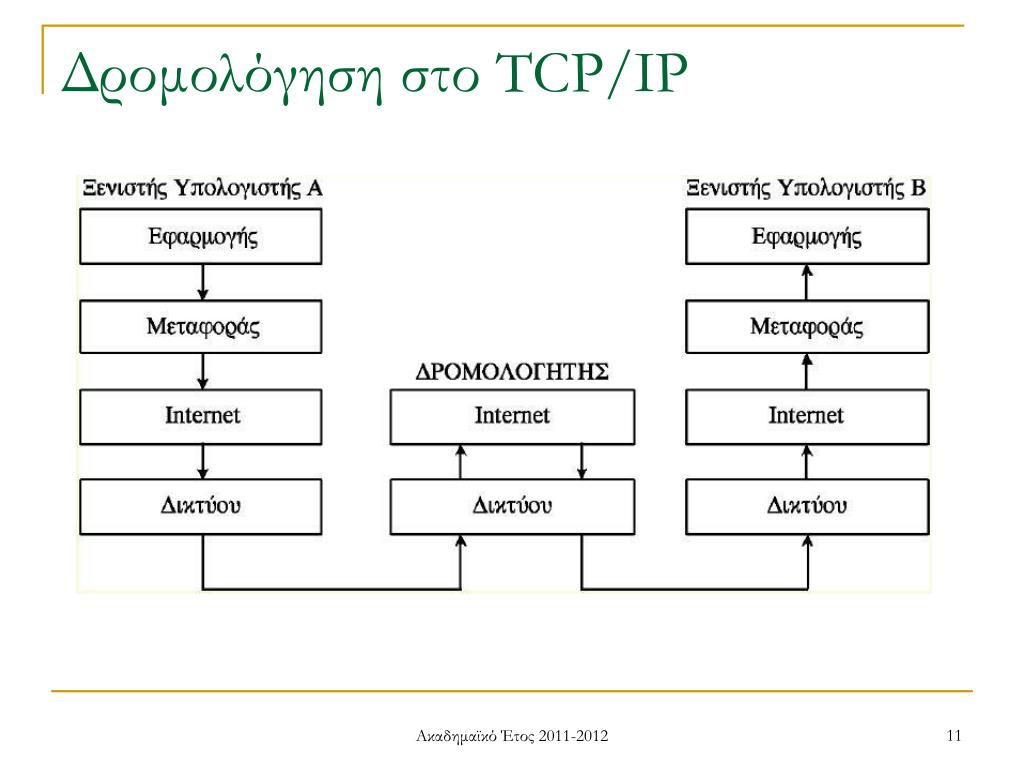 Δρομολόγηση στο TCP/IP

Ξενιστής Υπολογιστής Α

Εφαρμογής

Μεταφοράς

Internet

Δικτύου

ΔΡΟΜΟΛΟΓΗΤΗΣ

Internet

Δικτύου

Ξενιστής Υπολογιστής Β

Εφαρμογής

Μεταφοράς

Internet

Δικτύου

Ακαδημαϊκό Έτος 2011-2012

11